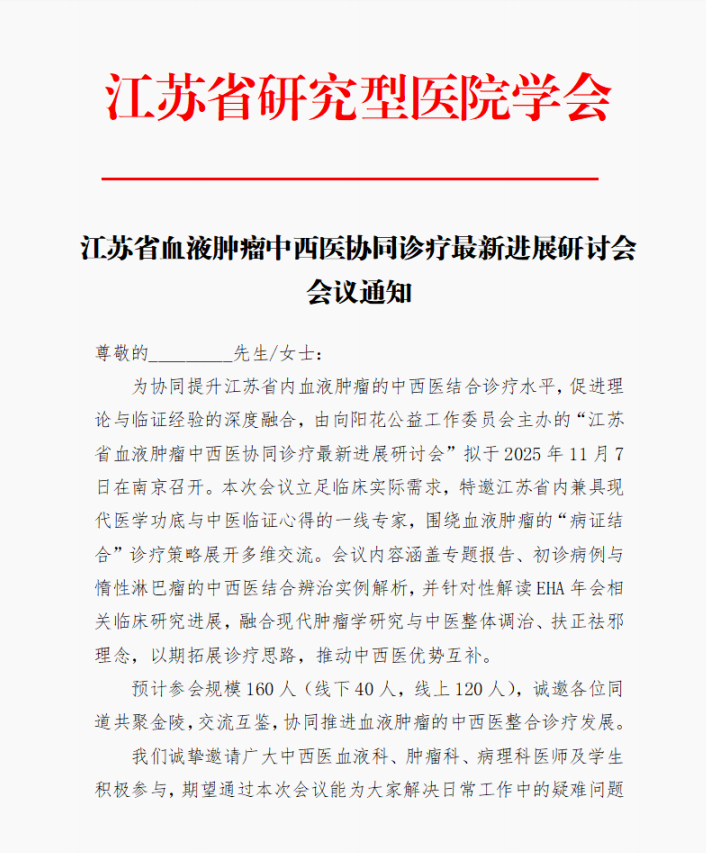 江苏省研究型医院学会

江苏省血液肿瘤中西医协同诊疗最新进展研讨会
会议通知

尊敬的_________先生/女士：

为协同提升江苏省内血液肿瘤的中西医结合诊疗水平，促进理论与临证经验的深度融合，由向阳花公益工作委员会主办的“江苏省血液肿瘤中西医协同诊疗最新进展研讨会”拟于 2025 年 11 月 7 日在南京召开。本次会议立足临床实际需求，特邀江苏省内兼具现代医学功底与中医临证心得的一线专家，围绕血液肿瘤的“病证结合”诊疗策略展开多维交流。会议内容涵盖专题报告、初诊病例与惰性淋巴瘤的中西医结合辨治实例解析，并针对性解读 EHA 年会相关临床研究进展，融合现代肿瘤学研究与中医整体调治、扶正祛邪理念，以期拓展诊疗思路，推动中西医优势互补。

预计参会规模 160 人（线下 40 人，线上 120 人），诚邀各位同道共聚金陵，交流互鉴，协同推进血液肿瘤的中西医整合诊疗发展。

我们诚挚邀请广大中西医血液科、肿瘤科、病理科医师及学生积极参与，期望通过本次会议能为大家解决日常工作中的疑难问题